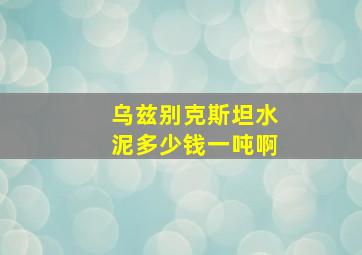 乌兹别克斯坦水泥多少钱一吨啊